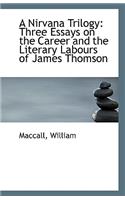 A Nirvana Trilogy: Three Essays on the Career and the Literary Labours of James Thomson

Maccall, William